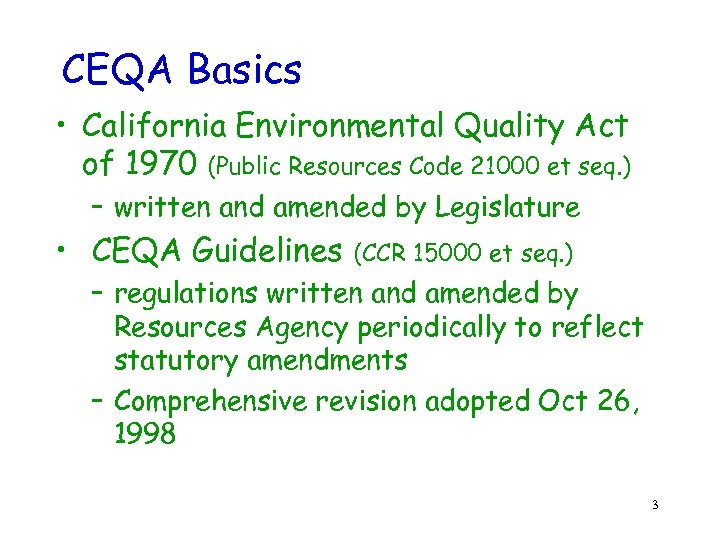 CEQA Basics

• California Environmental Quality Act of 1970 (Public Resources Code 21000 et seq.)
– written and amended by Legislature

• CEQA Guidelines (CCR 15000 et seq.)
– regulations written and amended by Resources Agency periodically to reflect statutory amendments
– Comprehensive revision adopted Oct 26, 1998

3